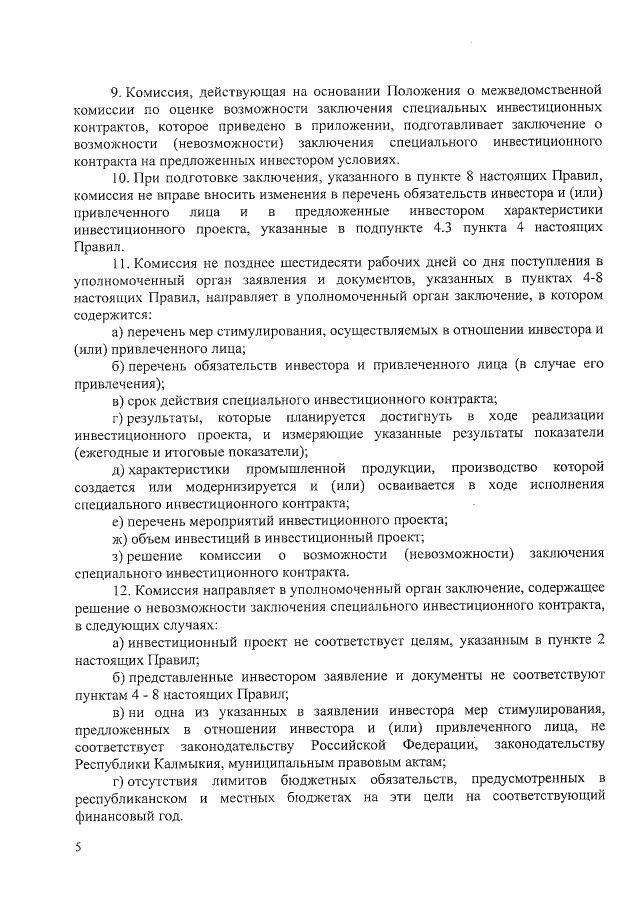 9. Комиссия, действующая на основании Положения о межведомственной комиссии по оценке возможности заключения специальных инвестиционных контрактов, которое приведено в приложении, подготавливает заключение о возможности (невозможности) заключения специального инвестиционного контракта на предложенных инвестором условиях.

10. При подготовке заключения, указанного в пункте 8 настоящих Правил, комиссия не вправе вносить изменения в перечень обязательств инвестора и (или) привлеченного лица и в предложенные инвестором характеристики инвестиционного проекта, указанные в подпункте 4.3 пункта 4 настоящих Правил.

11. Комиссия не позднее шестидесяти рабочих дней со дня поступления в уполномоченный орган заявления и документов, указанных в пунктах 4-8 настоящих Правил, направляет в уполномоченный орган заключение, в котором содержится:

а) перечень мер стимулирования, осуществляемых в отношении инвестора и (или) привлеченного лица;

б) перечень обязательств инвестора и привлеченного лица (в случае его привлечения);

в) срок действия специального инвестиционного контракта;

г) результаты, которые планируется достигнуть в ходе реализации инвестиционного проекта, и измеряющие указанные результаты показатели (ежегодные и итоговые показатели);

д) характеристики промышленной продукции, производство которой создается или модернизируется и (или) осваивается в ходе исполнения специального инвестиционного контракта;

е) перечень мероприятий инвестиционного проекта;

ж) объем инвестиций в инвестиционный проект;

з) решение комиссии о возможности (невозможности) заключения специального инвестиционного контракта.

12. Комиссия направляет в уполномоченный орган заключение, содержащее решение о невозможности заключения специального инвестиционного контракта, в следующих случаях:

а) инвестиционный проект не соответствует целям, указанным в пункте 2 настоящих Правил;

б) представленные инвестором заявление и документы не соответствуют пунктам 4 - 8 настоящих Правил;

в) ни одна из указанных в заявлении инвестора мер стимулирования, предложенных в отношении инвестора и (или) привлеченного лица, не соответствует законодательству Российской Федерации, законодательству Республики Калмыкия, муниципальным правовым актам;

г) отсутствия лимитов бюджетных обязательств, предусмотренных в республиканском и местных бюджетах на эти цели на соответствующий финансовый год.

5